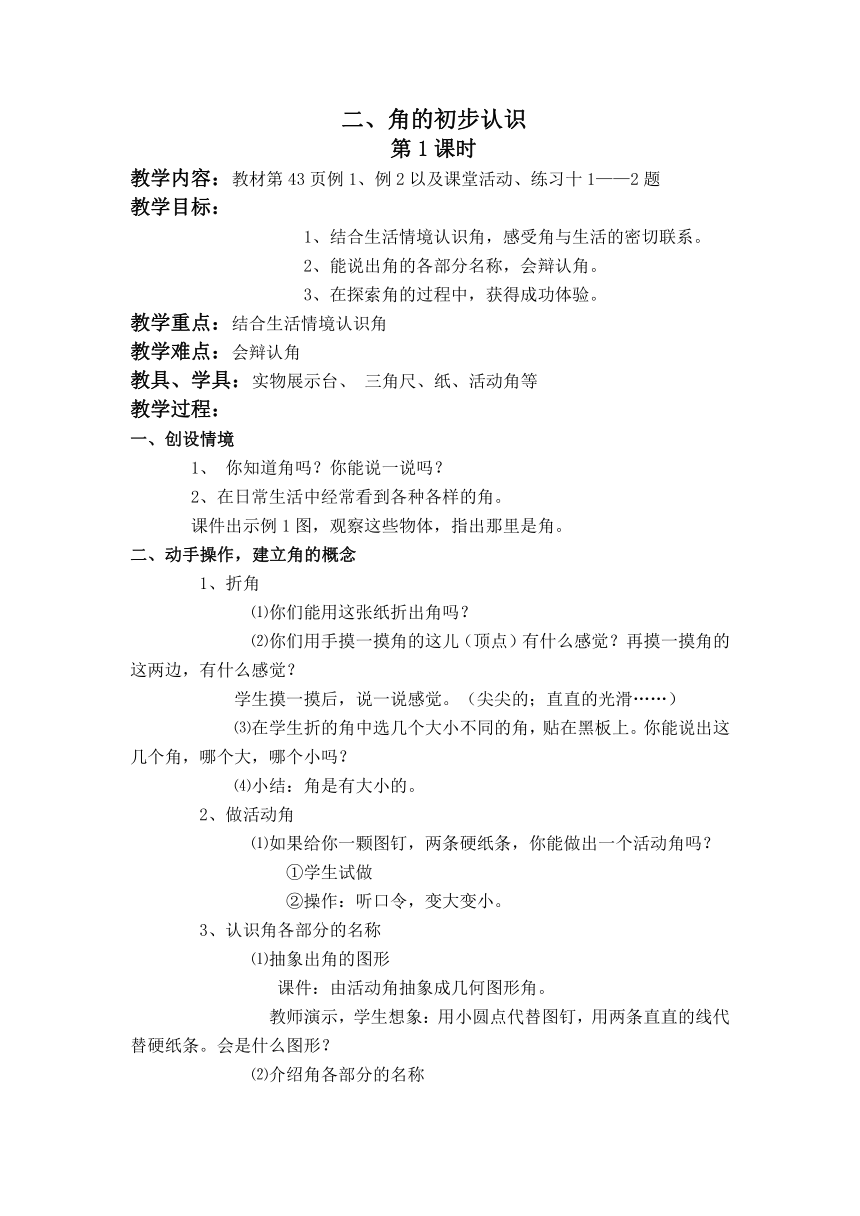 二、角的初步认识
第 1 课时

教学内容：教材第 43 页例 1、例 2 以及课堂活动、练习十 1——2 题

教学目标：

1、结合生活情境认识角，感受角与生活的密切联系。

2、能说出角的各部分名称，会辩认角。

3、在探索角的过程中，获得成功体验。

教学重点：结合生活情境认识角

教学难点：会辩认角

教具、学具：实物展示台、 三角尺、纸、活动角等

教学过程：

一、创设情境

1、 你知道角吗？你能说一说吗？

2、在日常生活中经常看到各种各样的角。

课件出示例 1 图，观察这些物体，指出那里是角。

二、动手操作，建立角的概念

1、折角

⑴你们能用这张纸折出角吗？

⑵你们用手摸一摸角的这儿（顶点）有什么感觉？再摸一摸角的这两边，有什么感觉？

学生摸一摸后，说一说感觉。（尖尖的；直直的光滑……）

⑶在学生折的角中选几个大小不同的角，贴在黑板上。你能说出这几个角，哪个大，哪个小吗？

⑷小结：角是有大小的。

2、做活动角

⑴如果给你一颗图钉，两条硬纸条，你能做出一个活动角吗？

①学生试做

②操作：听口令，变大变小。

3、认识角各部分的名称

⑴抽象出角的图形

课件：由活动角抽象成几何图形角。

教师演示，学生想象：用小圆点代替图钉，用两条直直的线代替硬纸条。会是什么图形？

⑵介绍角各部分的名称